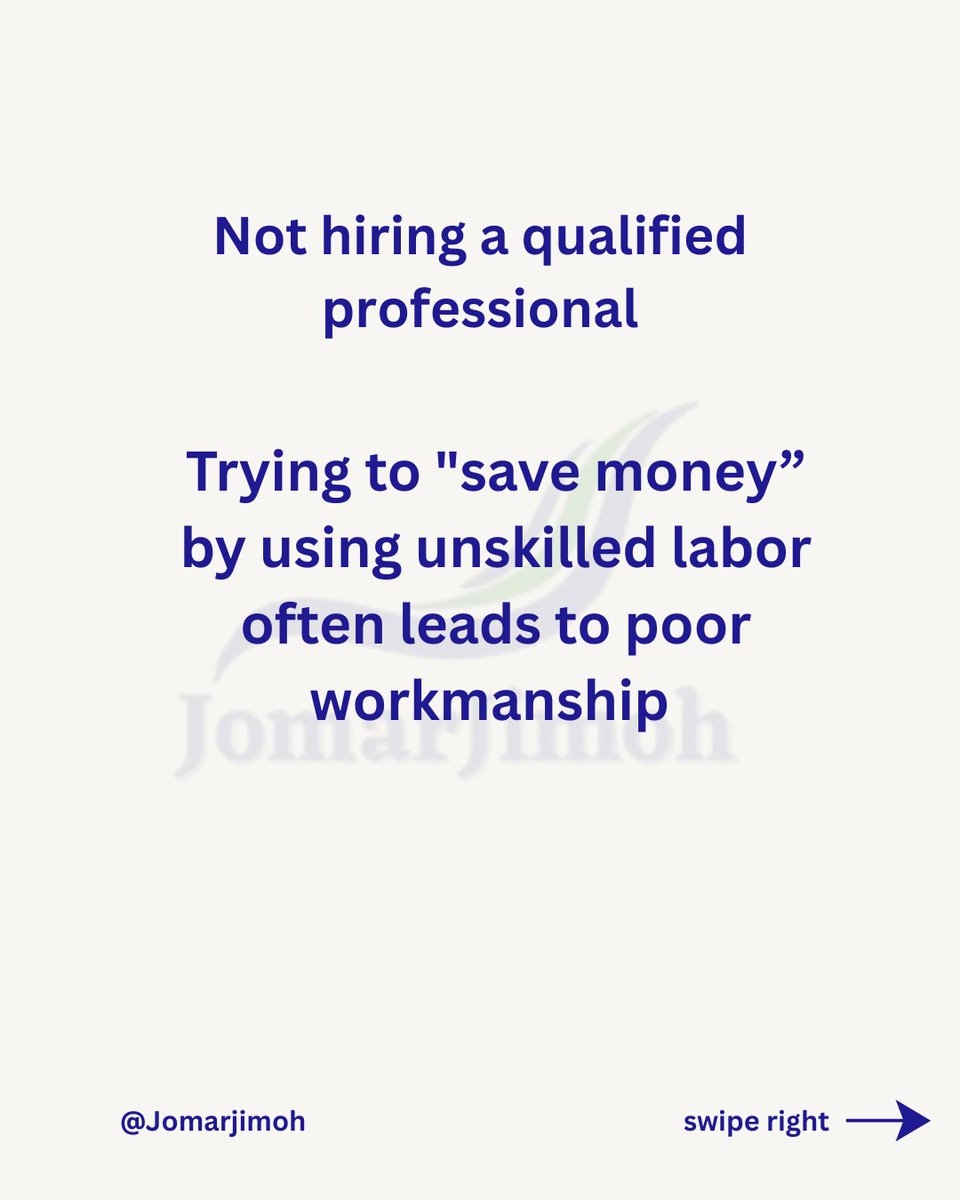 Not hiring a qualified professional

Trying to "save money” by using unskilled labor often leads to poor workmanship

Jomarjimoh

@Jomarjimoh

swipe right